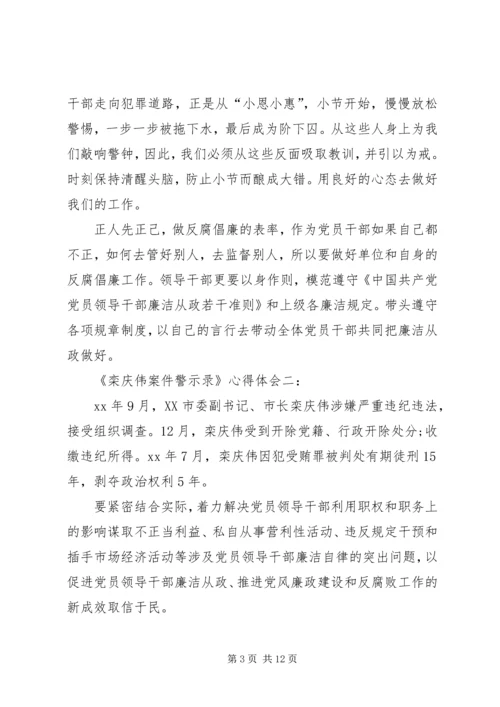 干部走向犯罪道路，正是从“小恩小惠”，小节开始，慢慢放松警惕，一步一步被拖下水，最后成为阶下囚。从这些人身上为我们敲响警钟，因此，我们必须从这些反面吸取教训，并引以为戒。时刻保持清醒头脑，防止小节而酿成大错。用良好的心态去做好我们的工作。

正人先正己，做反腐倡廉的表率，作为党员干部如果自己都不正，如何去管好别人，去监督别人，所以要做好单位和自身的反腐倡廉工作。领导干部更要以身作则，模范遵守《中国共产党党员领导干部廉洁从政若干准则》和上级各廉洁规定。带头遵守各项规章制度，以自己的言行去带动全体党员干部共同把廉洁从政做好。

《栾庆伟案件警示录》心得体会二：

xx 年 9 月，XX 市委副书记、市长栾庆伟涉嫌严重违纪违法，接受组织调查。12 月，栾庆伟受到开除党籍、行政开除处分;收缴违纪所得。xx 年 7 月，栾庆伟因犯受贿罪被判处有期徒刑 15 年，剥夺政治权利 5 年。

要紧密结合实际，着力解决党员领导干部利用职权和职务上的影响谋取不正当利益、私自从事营利性活动、违反规定干预和插手市场经济活动等涉及党员领导干部廉洁自律的突出问题，以促进党员领导干部廉洁从政、推进党风廉政建设和反腐败工作的新成效取信于民。

第 3 页 共 12 页